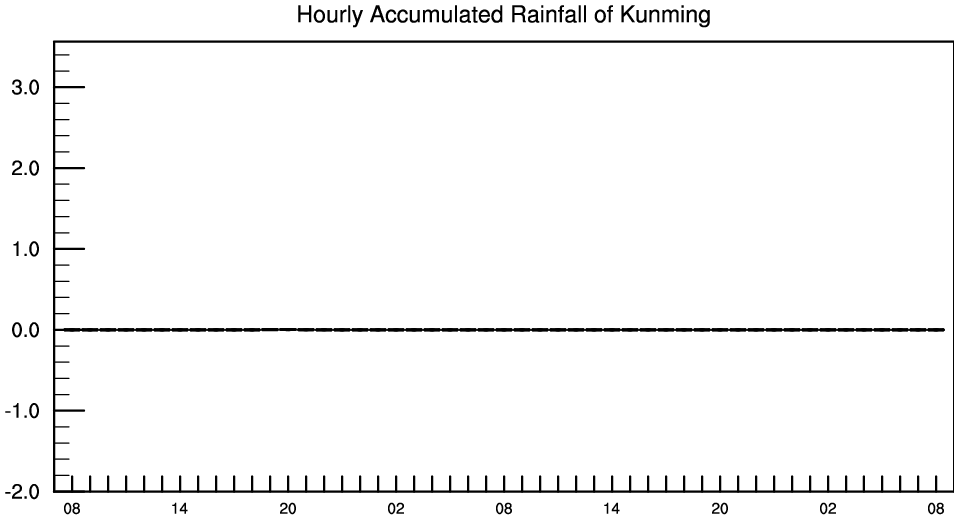 Hourly Accumulated Rainfall of Kunming

3.0
2.0
1.0
0.0
-1.0
-2.0

08 14 20 02 08 14 20 02 08